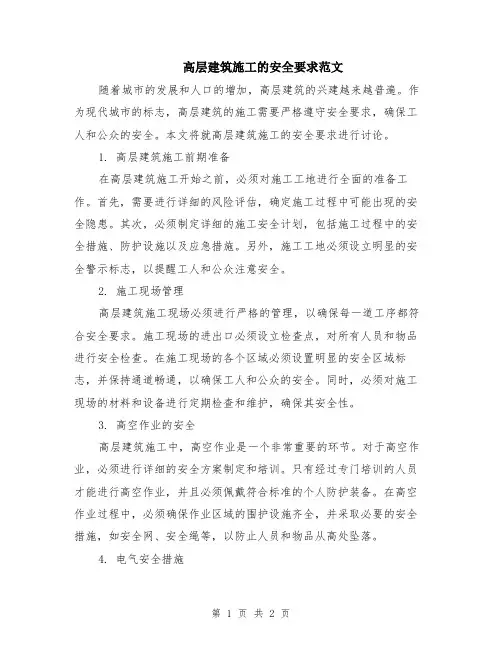 高层建筑施工的安全要求范文

随着城市的发展和人口的增加，高层建筑的兴建越来越普遍。作为现代城市的标志，高层建筑的施工需要严格遵守安全要求，确保工人和公众的安全。本文将就高层建筑施工的安全要求进行讨论。

1. 高层建筑施工前期准备

在高层建筑施工开始之前，必须对施工工地进行全面的准备工作。首先，需要进行详细的风险评估，确定施工过程中可能出现的安全隐患。其次，必须制定详细的施工安全计划，包括施工过程中的安全措施、防护设施以及应急措施。另外，施工工地必须设立明显的安全警示标志，以提醒工人和公众注意安全。

2. 施工现场管理

高层建筑施工现场必须进行严格的管理，以确保每一道工序都符合安全要求。施工现场的进出口必须设立检查点，对所有人员和物品进行安全检查。在施工现场的各个区域必须设置明显的安全区域标志，并保持通道畅通，以确保工人和公众的安全。同时，必须对施工现场的材料和设备进行定期检查和维护，确保其安全性。

3. 高空作业的安全

高层建筑施工中，高空作业是一个非常重要的环节。对于高空作业，必须进行详细的安全方案制定和培训。只有经过专门培训的人员才能进行高空作业，并且必须佩戴符合标准的个人防护装备。在高空作业过程中，必须确保作业区域的围护设施齐全，并采取必要的安全措施，如安全网、安全绳等，以防止人员和物品从高处坠落。

4. 电气安全措施

第 1 页 共 2 页